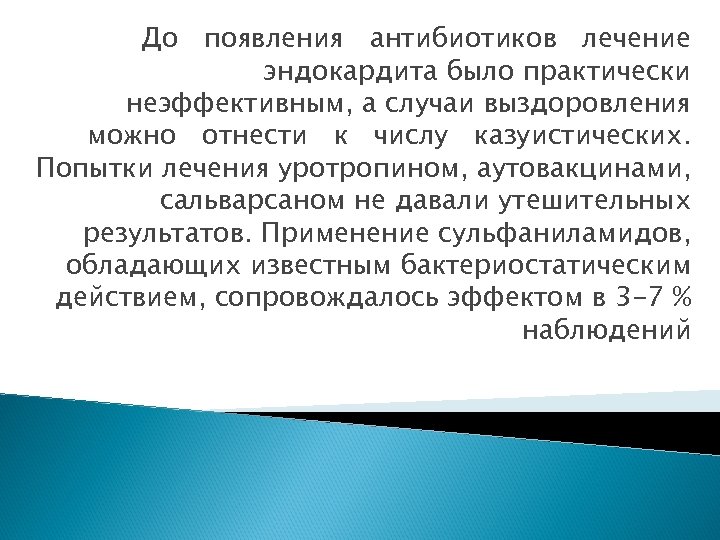 До появления антибиотиков лечение эндокардита было практически неэффективным, а случаи выздоровления можно отнести к числу казуистических. Попытки лечения уротропином, аутовакцинами, сальварсаном не давали утешительных результатов. Применение сульфаниламидов, обладающих известным бактериостатическим действием, сопровождалось эффектом в 3-7 % наблюдений